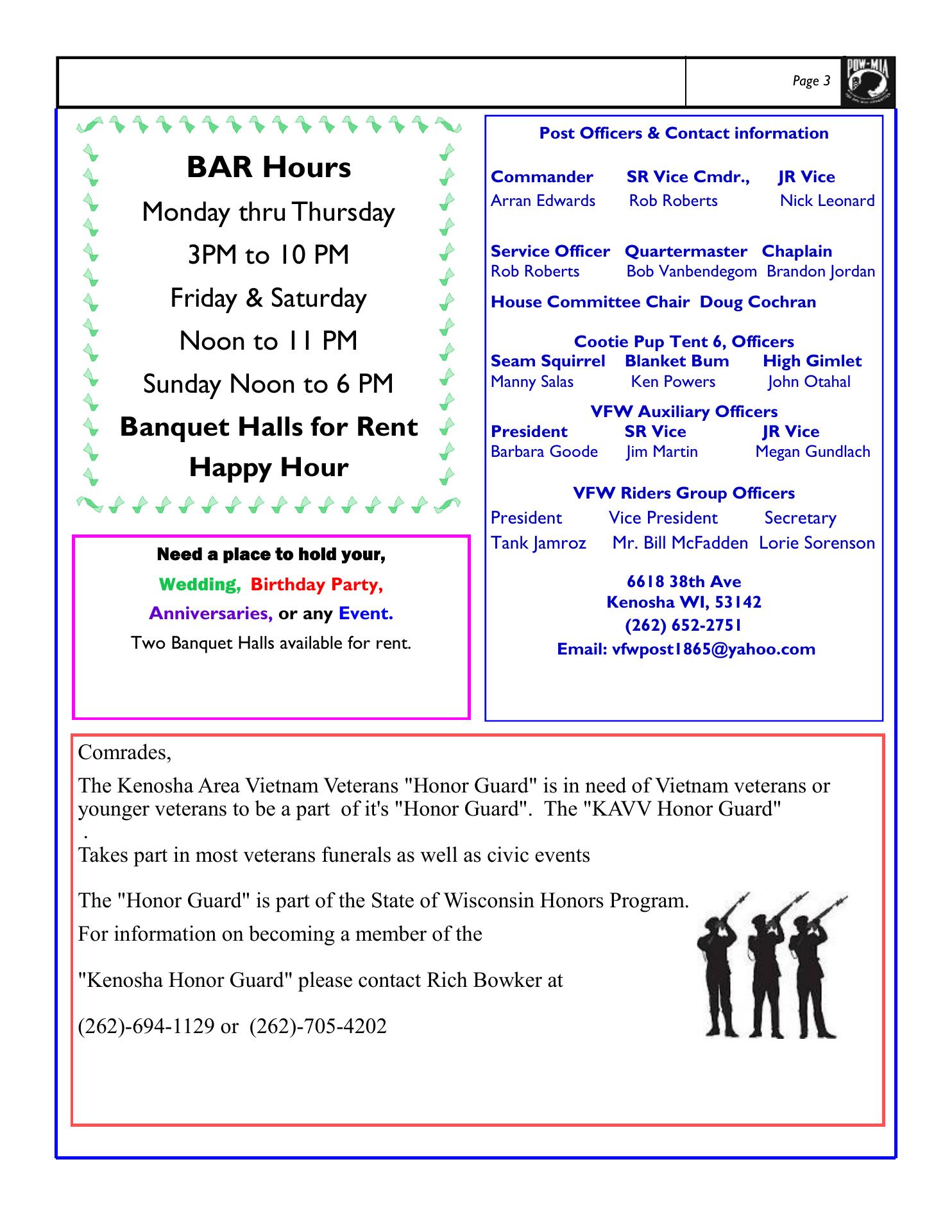 Page 3

POW-MIA

BAR Hours

Monday thru Thursday

3PM to 10 PM

Friday & Saturday

Noon to 11 PM

Sunday Noon to 6 PM

Banquet Halls for Rent

Happy Hour

Need a place to hold your,

Wedding, Birthday Party,

Anniversaries, or any Event.

Two Banquet Halls available for rent.

Post Officers & Contact information

| Commander | SR Vice Cmdr., | JR Vice |
|---|---|---|
| Arran Edwards | Rob Roberts | Nick Leonard |

| Service Officer | Quartermaster | Chaplain |
|---|---|---|
| Rob Roberts | Bob Vanbendegom | Brandon Jordan |

House Committee Chair Doug Cochran

Cootie Pup Tent 6, Officers

| Seam Squirrel | Blanket Bum | High Gimlet |
|---|---|---|
| Manny Salas | Ken Powers | John Otahal |

VFW Auxiliary Officers

| President | SR Vice | JR Vice |
|---|---|---|
| Barbara Goode | Jim Martin | Megan Gundlach |

VFW Riders Group Officers

| President | Vice President | Secretary |
|---|---|---|
| Tank Jamroz | Mr. Bill McFadden | Lorie Sorenson |

6618 38th Ave
Kenosha WI, 53142
(262) 652-2751
Email: vfwpost1865@yahoo.com

Comrades,

The Kenosha Area Vietnam Veterans "Honor Guard" is in need of Vietnam veterans or younger veterans to be a part of it's "Honor Guard". The "KAVV Honor Guard"
.
Takes part in most veterans funerals as well as civic events

The "Honor Guard" is part of the State of Wisconsin Honors Program.
For information on becoming a member of the

"Kenosha Honor Guard" please contact Rich Bowker at

(262)-694-1129 or (262)-705-4202